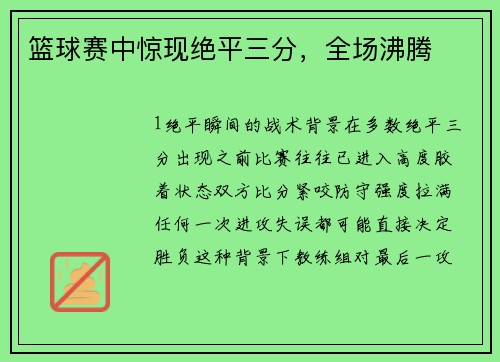 篮球赛中惊现绝平三分，全场沸腾

1绝平瞬间的战术背景在多数绝平三分出现之前比赛往往已进入高度胶着状态双方比分紧咬防守强度拉满任何一次进攻失误都可能直接决定胜负这种背景下教练组对最后一攻